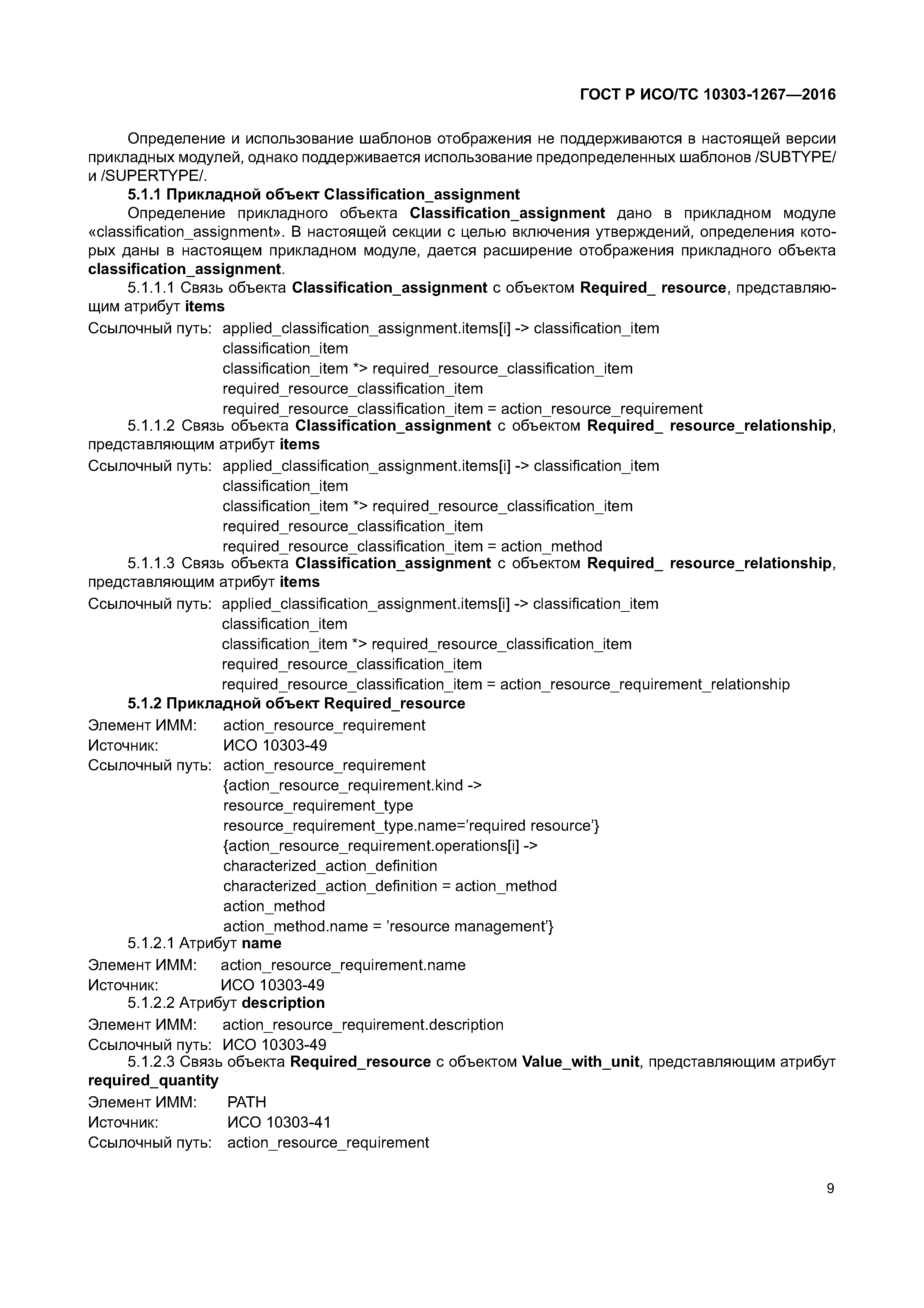 ГОСТ Р ИСО/ТС 10303-1267—2016

Определение и использование шаблонов отображения не поддерживаются в настоящей версии прикладных модулей, однако поддерживается использование предопределенных шаблонов /SUBTYPE/ и /SUPERTYPE/.

5.1.1 Прикладной объект Classification_assignment

Определение прикладного объекта Classification_assignment дано в прикладном модуле «classification_assignment». В настоящей секции с целью включения утверждений, определения которых даны в настоящем прикладном модуле, дается расширение отображения прикладного объекта classification_assignment.

5.1.1.1 Связь объекта Classification_assignment с объектом Required_ resource, представляющим атрибут items

Ссылочный путь: applied_classification_assignment.items[i] -> classification_item
classification_item
classification_item *> required_resource_classification_item
required_resource_classification_item
required_resource_classification_item = action_resource_requirement

5.1.1.2 Связь объекта Classification_assignment с объектом Required_ resource_relationship, представляющим атрибут items

Ссылочный путь: applied_classification_assignment.items[i] -> classification_item
classification_item
classification_item *> required_resource_classification_item
required_resource_classification_item
required_resource_classification_item = action_method

5.1.1.3 Связь объекта Classification_assignment с объектом Required_ resource_relationship, представляющим атрибут items

Ссылочный путь: applied_classification_assignment.items[i] -> classification_item
classification_item
classification_item *> required_resource_classification_item
required_resource_classification_item
required_resource_classification_item = action_resource_requirement_relationship

5.1.2 Прикладной объект Required_resource

Элемент ИММ: action_resource_requirement
Источник: ИСО 10303-49
Ссылочный путь: action_resource_requirement
{action_resource_requirement.kind ->
resource_requirement_type
resource_requirement_type.name='required resource'}
{action_resource_requirement.operations[i] ->
characterized_action_definition
characterized_action_definition = action_method
action_method
action_method.name = 'resource management'}

5.1.2.1 Атрибут name

Элемент ИММ: action_resource_requirement.name
Источник: ИСО 10303-49

5.1.2.2 Атрибут description

Элемент ИММ: action_resource_requirement.description
Ссылочный путь: ИСО 10303-49

5.1.2.3 Связь объекта Required_resource с объектом Value_with_unit, представляющим атрибут required_quantity

Элемент ИММ: PATH
Источник: ИСО 10303-41
Ссылочный путь: action_resource_requirement

9